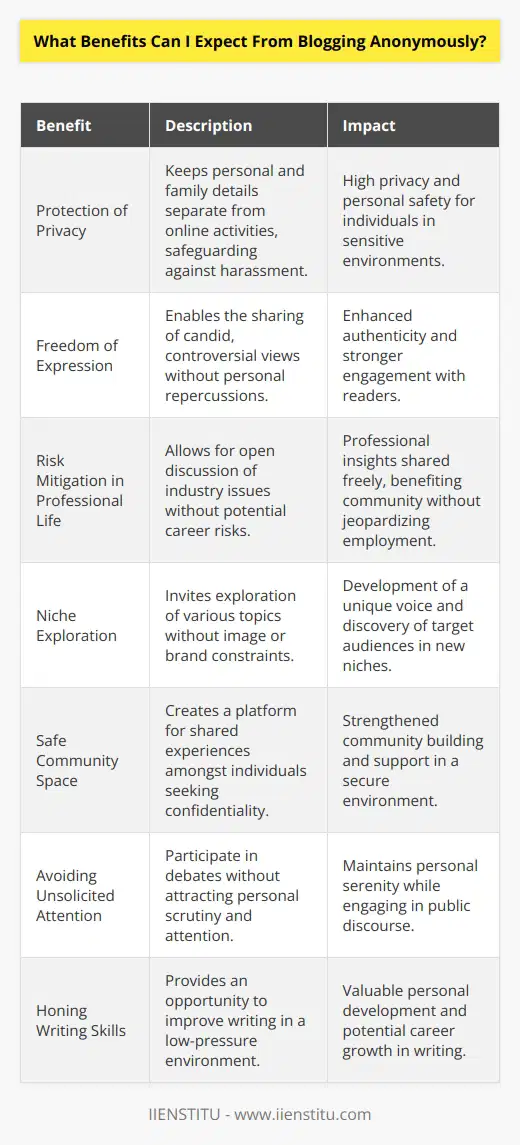 What Benefits Can I Expect From Blogging Anonymously?

| Benefit | Description | Impact |
|---|---|---|
| Protection of Privacy | Keeps personal and family details separate from online activities, safeguarding against harassment. | High privacy and personal safety for individuals in sensitive environments. |
| Freedom of Expression | Enables the sharing of candid, controversial views without personal repercussions. | Enhanced authenticity and stronger engagement with readers. |
| Risk Mitigation in Professional Life | Allows for open discussion of industry issues without potential career risks. | Professional insights shared freely, benefiting community without jeopardizing employment. |
| Niche Exploration | Invites exploration of various topics without image or brand constraints. | Development of a unique voice and discovery of target audiences in new niches. |
| Safe Community Space | Creates a platform for shared experiences amongst individuals seeking confidentiality. | Strengthened community building and support in a secure environment. |
| Avoiding Unsolicited Attention | Participate in debates without attracting personal scrutiny and attention. | Maintains personal serenity while engaging in public discourse. |
| Honing Writing Skills | Provides an opportunity to improve writing in a low-pressure environment. | Valuable personal development and potential career growth in writing. |

IIENSTITU - www.iienstitu.com